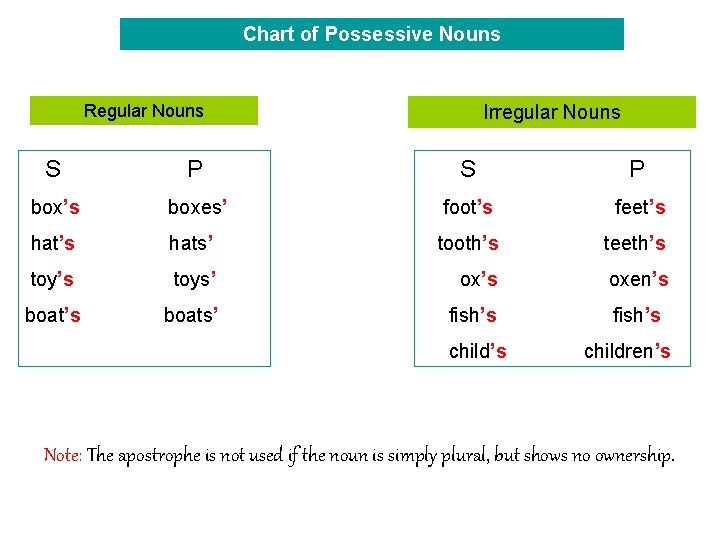 Chart of Possessive Nouns

Regular Nouns

| S | P |
|---|---|
| box's | boxes' |
| hat's | hats' |
| toy's | toys' |
| boat's | boats' |

Irregular Nouns

| S | P |
|---|---|
| foot's | feet's |
| tooth's | teeth's |
| ox's | oxen's |
| fish's | fish's |
| child's | children's |

Note: The apostrophe is not used if the noun is simply plural, but shows no ownership.